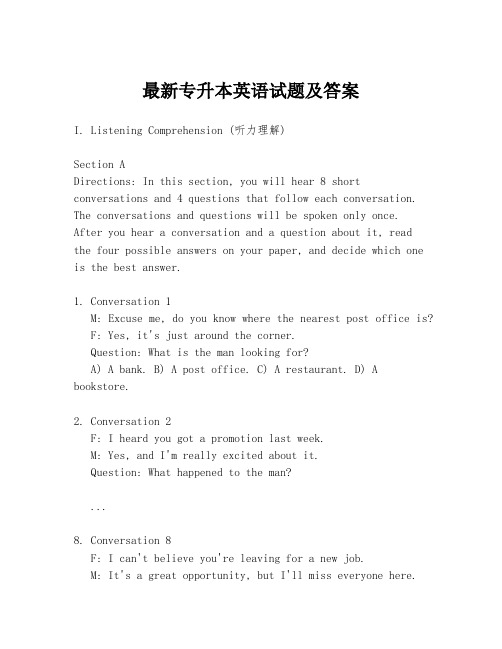 最新专升本英语试题及答案

I. Listening Comprehension (听力理解)

Section A
Directions: In this section, you will hear 8 short conversations and 4 questions that follow each conversation. The conversations and questions will be spoken only once. After you hear a conversation and a question about it, read the four possible answers on your paper, and decide which one is the best answer.

1. Conversation 1
M: Excuse me, do you know where the nearest post office is?
F: Yes, it's just around the corner.
Question: What is the man looking for?
A) A bank. B) A post office. C) A restaurant. D) A bookstore.

2. Conversation 2
F: I heard you got a promotion last week.
M: Yes, and I'm really excited about it.
Question: What happened to the man?

...

8. Conversation 8
F: I can't believe you're leaving for a new job.
M: It's a great opportunity, but I'll miss everyone here.